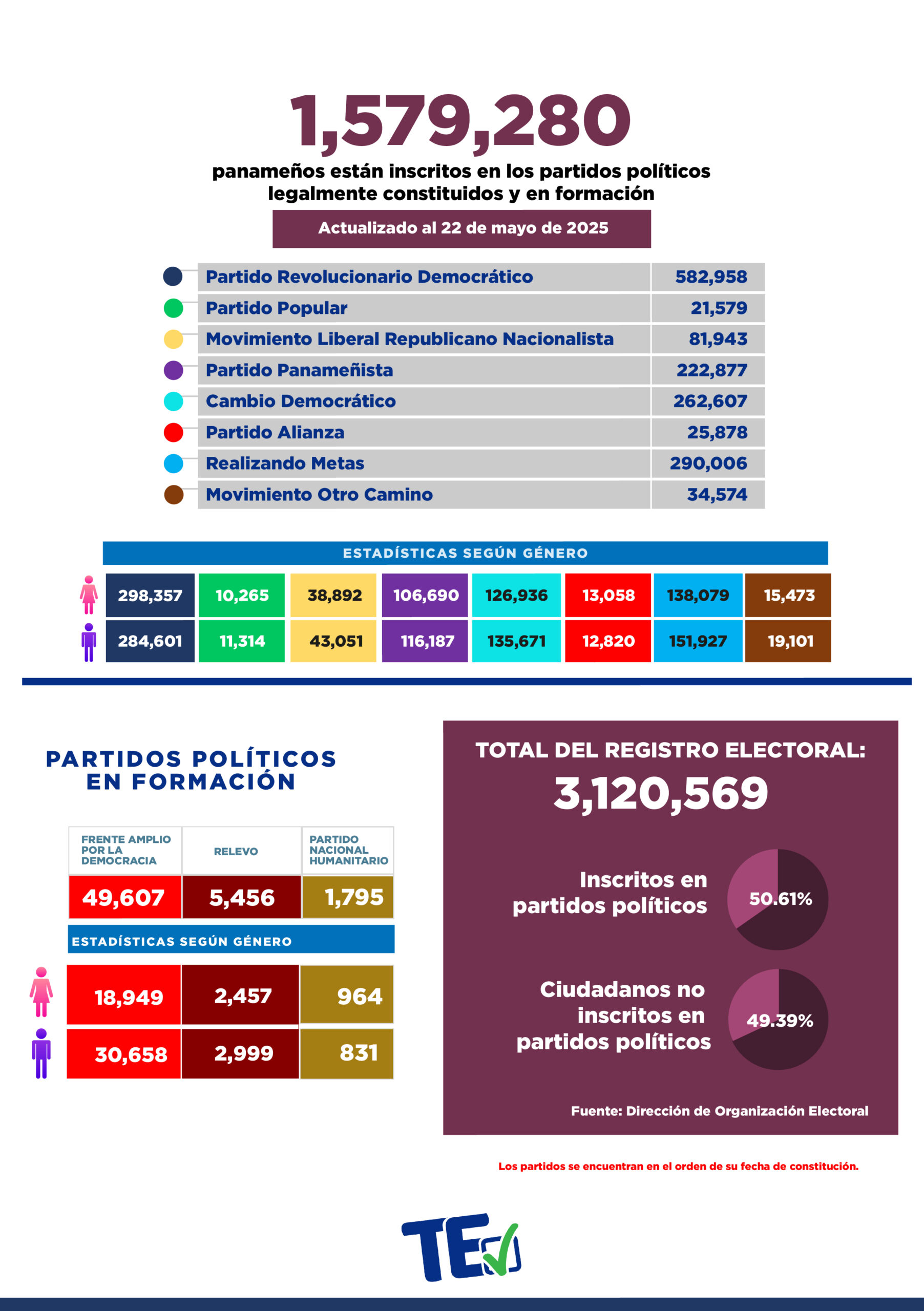 1,579,280

panameños están inscritos en los partidos políticos legalmente constituidos y en formación

Actualizado al 22 de mayo de 2025

| Partido Revolucionario Democrático | 582,958 |
|---|---|
| Partido Popular | 21,579 |
| Movimiento Liberal Republicano Nacionalista | 81,943 |
| Partido Panameñista | 222,877 |
| Cambio Democrático | 262,607 |
| Partido Alianza | 25,878 |
| Realizando Metas | 290,006 |
| Movimiento Otro Camino | 34,574 |

ESTADÍSTICAS SEGÚN GÉNERO

| 298,357 | 10,265 | 38,892 | 106,690 | 126,936 | 13,058 | 138,079 | 15,473 |
|---|---|---|---|---|---|---|---|
| 284,601 | 11,314 | 43,051 | 116,187 | 135,671 | 12,820 | 151,927 | 19,101 |

PARTIDOS POLÍTICOS EN FORMACIÓN

| FRENTE AMPLIO POR LA DEMOCRACIA | RELEVO | PARTIDO NACIONAL HUMANITARIO |
|---|---|---|
| 49,607 | 5,456 | 1,795 |

ESTADÍSTICAS SEGÚN GÉNERO

| 18,949 | 2,457 | 964 |
|---|---|---|
| 30,658 | 2,999 | 831 |

TOTAL DEL REGISTRO ELECTORAL:
3,120,569

Inscritos en partidos políticos
50.61%

Ciudadanos no inscritos en partidos políticos
49.39%

Fuente: Dirección de Organización Electoral

Los partidos se encuentran en el orden de su fecha de constitución.

TE